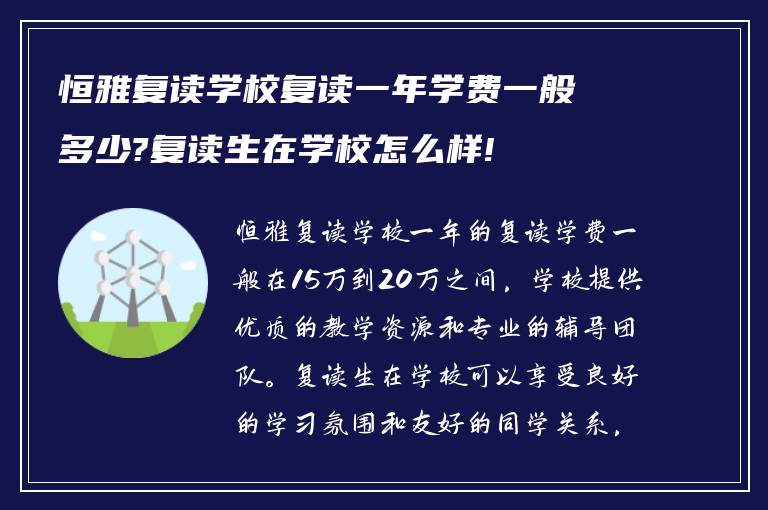 恒雅复读学校复读一年学费一般多少?复读生在学校怎么样!

恒雅复读学校一年的复读学费一般在15万到20万之间，学校提供优质的教学资源和专业的辅导团队。复读生在学校可以享受良好的学习氛围和友好的同学关系，